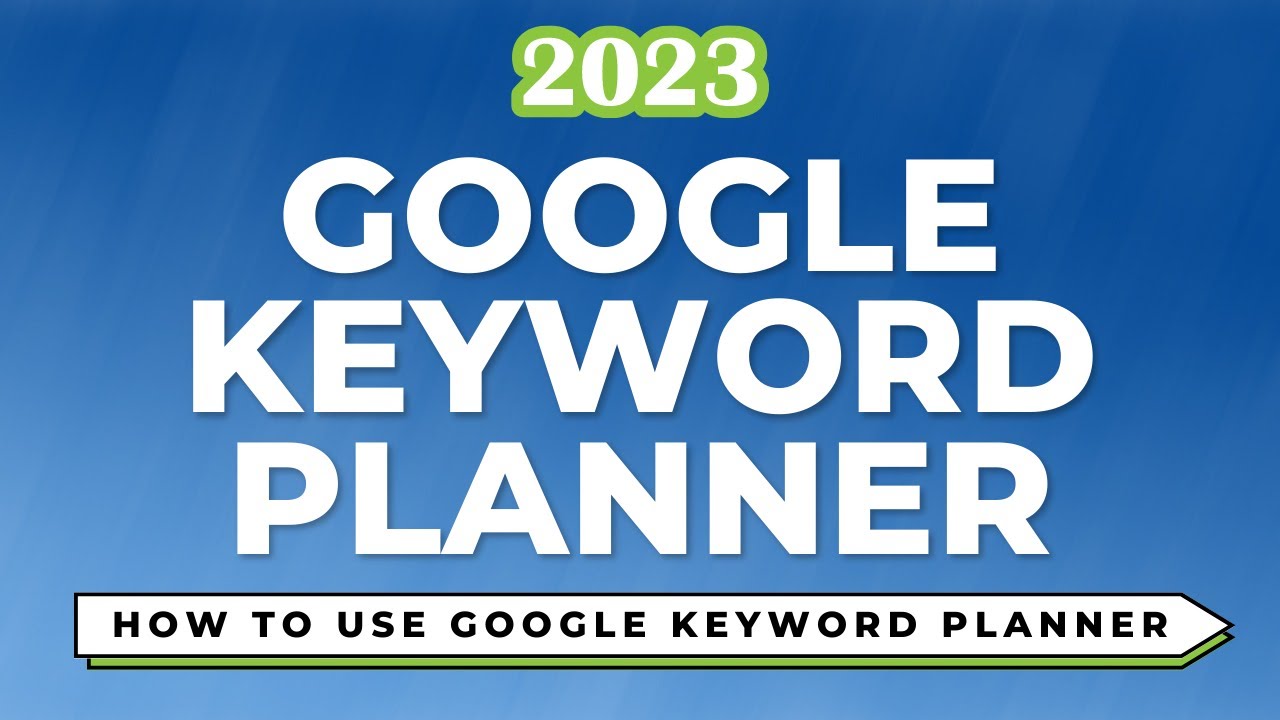 2023

GOOGLE KEYWORD PLANNER

HOW TO USE GOOGLE KEYWORD PLANNER